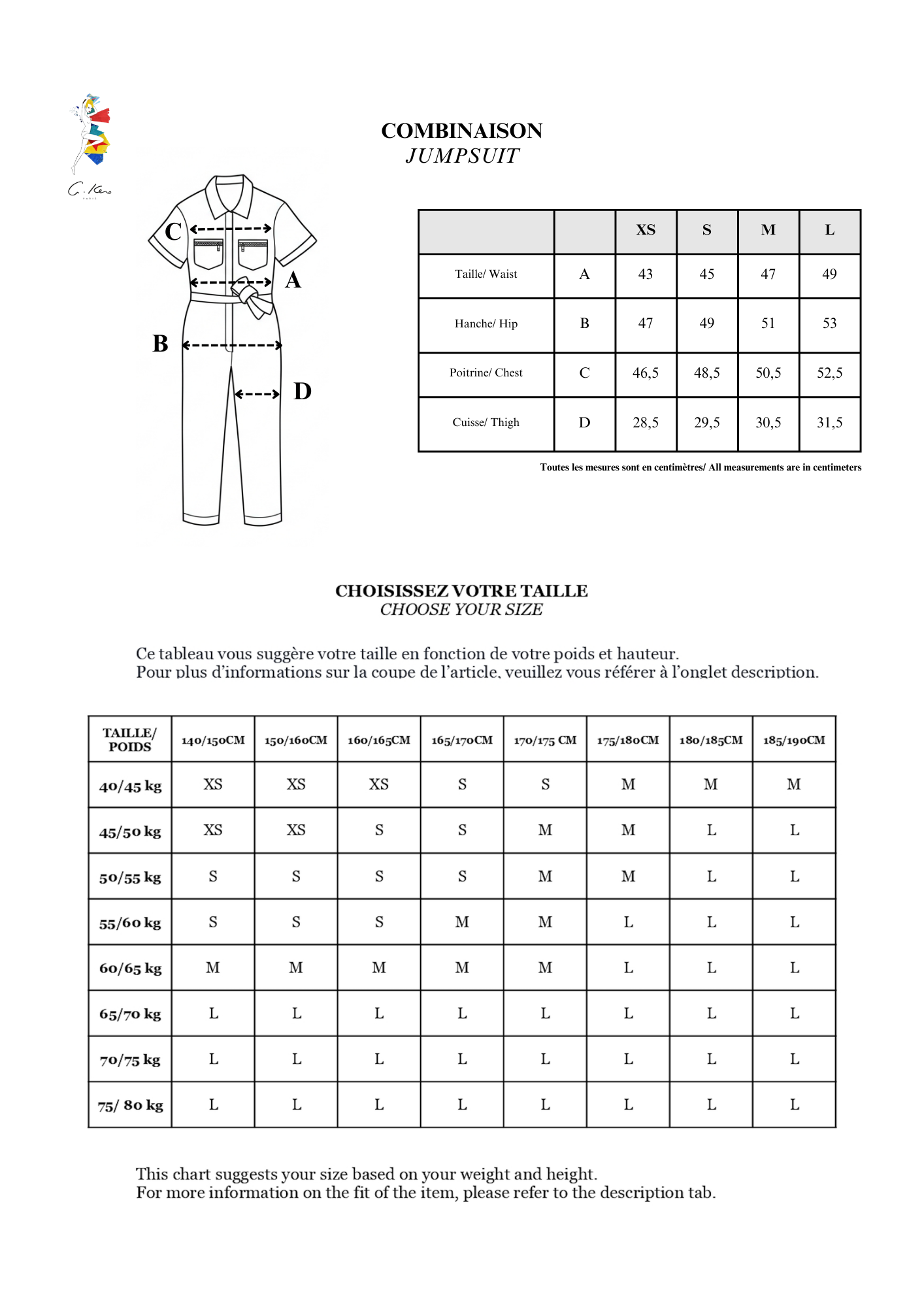 C. Kero
PARIS

COMBINAISON
JUMPSUIT

C
A
B
D

| | | XS | S | M | L |
|---|---|---|---|---|---|
| Taille/ Waist | A | 43 | 45 | 47 | 49 |
| Hanche/ Hip | B | 47 | 49 | 51 | 53 |
| Poitrine/ Chest | C | 46,5 | 48,5 | 50,5 | 52,5 |
| Cuisse/ Thigh | D | 28,5 | 29,5 | 30,5 | 31,5 |

Toutes les mesures sont en centimètres/ All measurements are in centimeters

CHOISISSEZ VOTRE TAILLE
CHOOSE YOUR SIZE

Ce tableau vous suggère votre taille en fonction de votre poids et hauteur.
Pour plus d'informations sur la coupe de l'article, veuillez vous référer à l'onglet description.

| TAILLE/ POIDS | 140/150CM | 150/160CM | 160/165CM | 165/170CM | 170/175 CM | 175/180CM | 180/185CM | 185/190CM |
|---|---|---|---|---|---|---|---|---|
| 40/45 kg | XS | XS | XS | S | S | M | M | M |
| 45/50 kg | XS | XS | S | S | M | M | L | L |
| 50/55 kg | S | S | S | S | M | M | L | L |
| 55/60 kg | S | S | S | M | M | L | L | L |
| 60/65 kg | M | M | M | M | M | L | L | L |
| 65/70 kg | L | L | L | L | L | L | L | L |
| 70/75 kg | L | L | L | L | L | L | L | L |
| 75/ 80 kg | L | L | L | L | L | L | L | L |

This chart suggests your size based on your weight and height.
For more information on the fit of the item, please refer to the description tab.